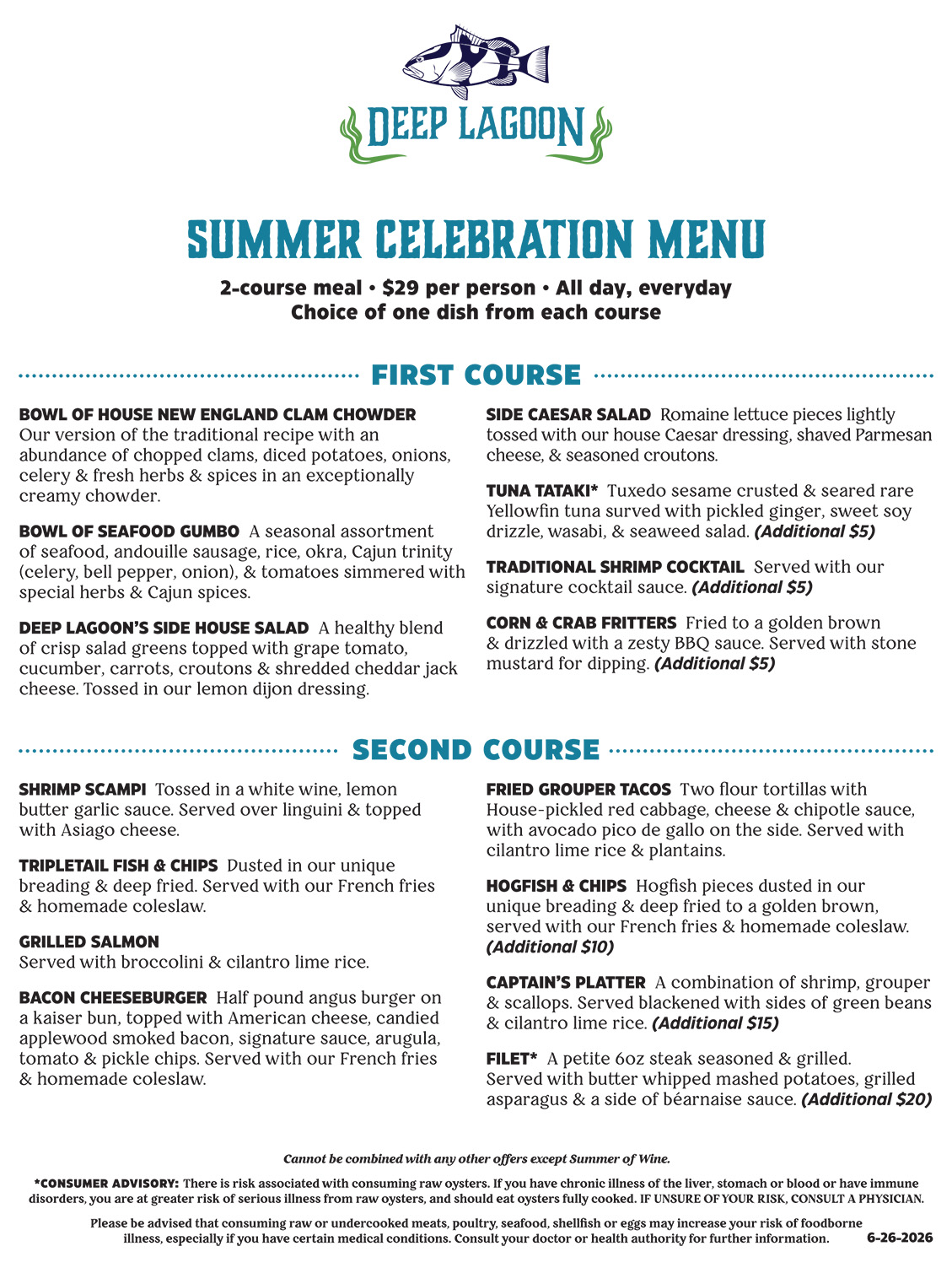 DEEP LAGOON

SUMMER CELEBRATION MENU

2-course meal • $29 per person • All day, everyday
Choice of one dish from each course

FIRST COURSE

BOWL OF HOUSE NEW ENGLAND CLAM CHOWDER Our version of the traditional recipe with an abundance of chopped clams, diced potatoes, onions, celery & fresh herbs & spices in an exceptionally creamy chowder.

BOWL OF SEAFOOD GUMBO A seasonal assortment of seafood, andouille sausage, rice, okra, Cajun trinity (celery, bell pepper, onion), & tomatoes simmered with special herbs & Cajun spices.

DEEP LAGOON'S SIDE HOUSE SALAD A healthy blend of crisp salad greens topped with grape tomato, cucumber, carrots, croutons & shredded cheddar jack cheese. Tossed in our lemon dijon dressing.

SIDE CAESAR SALAD Romaine lettuce pieces lightly tossed with our house Caesar dressing, shaved Parmesan cheese, & seasoned croutons.

TUNA TATAKI* Tuxedo sesame crusted & seared rare Yellowfin tuna surved with pickled ginger, sweet soy drizzle, wasabi, & seaweed salad. (Additional $5)

TRADITIONAL SHRIMP COCKTAIL Served with our signature cocktail sauce. (Additional $5)

CORN & CRAB FRITTERS Fried to a golden brown & drizzled with a zesty BBQ sauce. Served with stone mustard for dipping. (Additional $5)

SECOND COURSE

SHRIMP SCAMPI Tossed in a white wine, lemon butter garlic sauce. Served over linguini & topped with Asiago cheese.

TRIPLETAIL FISH & CHIPS Dusted in our unique breading & deep fried. Served with our French fries & homemade coleslaw.

GRILLED SALMON
Served with broccolini & cilantro lime rice.

BACON CHEESEBURGER Half pound angus burger on a kaiser bun, topped with American cheese, candied applewood smoked bacon, signature sauce, arugula, tomato & pickle chips. Served with our French fries & homemade coleslaw.

FRIED GROUPER TACOS Two flour tortillas with House-pickled red cabbage, cheese & chipotle sauce, with avocado pico de gallo on the side. Served with cilantro lime rice & plantains.

HOGFISH & CHIPS Hogfish pieces dusted in our unique breading & deep fried to a golden brown, served with our French fries & homemade coleslaw. (Additional $10)

CAPTAIN'S PLATTER A combination of shrimp, grouper & scallops. Served blackened with sides of green beans & cilantro lime rice. (Additional $15)

FILET* A petite 6oz steak seasoned & grilled. Served with butter whipped mashed potatoes, grilled asparagus & a side of béarnaise sauce. (Additional $20)

Cannot be combined with any other offers except Summer of Wine.

*CONSUMER ADVISORY: There is risk associated with consuming raw oysters. If you have chronic illness of the liver, stomach or blood or have immune disorders, you are at greater risk of serious illness from raw oysters, and should eat oysters fully cooked. IF UNSURE OF YOUR RISK, CONSULT A PHYSICIAN.

Please be advised that consuming raw or undercooked meats, poultry, seafood, shellfish or eggs may increase your risk of foodborne illness, especially if you have certain medical conditions. Consult your doctor or health authority for further information. 6-26-2026